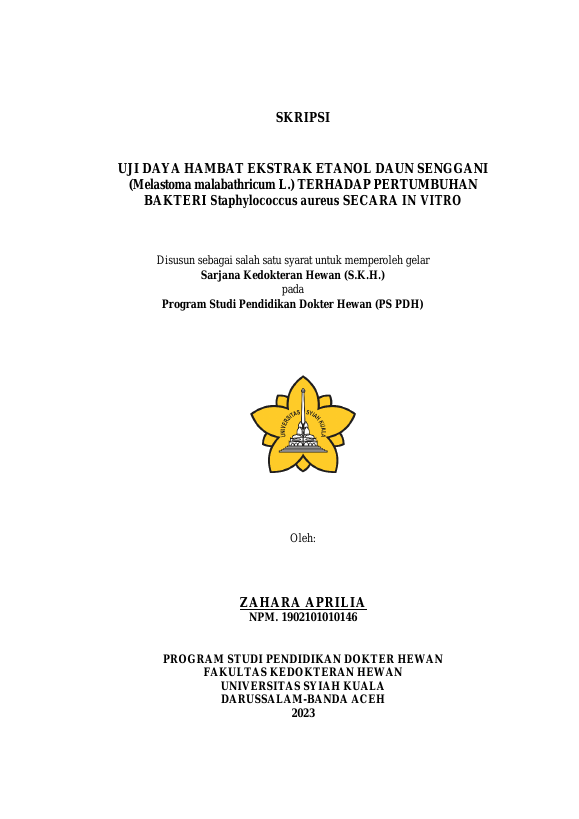 SKRIPSI

UJI DAYA HAMBAT EKSTRAK ETANOL DAUN SENGGANI (Melastoma malabathricum L.) TERHADAP PERTUMBUHAN BAKTERI Staphylococcus aureus SECARA IN VITRO

Disusun sebagai salah satu syarat untuk memperoleh gelar
Sarjana Kedokteran Hewan (S.K.H.)
pada
Program Studi Pendidikan Dokter Hewan (PS PDH)

UNIVERSITAS SYIAH KUALA

Oleh:

ZAHARA APRILIA
NPM. 1902101010146

PROGRAM STUDI PENDIDIKAN DOKTER HEWAN
FAKULTAS KEDOKTERAN HEWAN
UNIVERSITAS SYIAH KUALA
DARUSSALAM-BANDA ACEH
2023